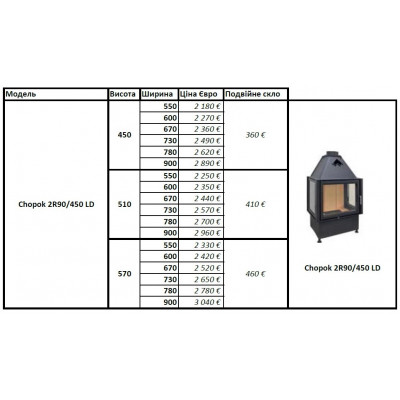 | Модель | Висота | Ширина | Ціна Євро | Подвійне скло | |
|---|---|---|---|---|---|
| Chopok 2R90/450 LD | 450 | 550 | 2 180 € | 360 € | Chopok 2R90/450 LD |
| | | 600 | 2 270 € | | |
| | | 670 | 2 360 € | | |
| | | 730 | 2 490 € | | |
| | | 780 | 2 620 € | | |
| | | 900 | 2 890 € | | |
| | 510 | 550 | 2 250 € | 410 € | |
| | | 600 | 2 350 € | | |
| | | 670 | 2 440 € | | |
| | | 730 | 2 570 € | | |
| | | 780 | 2 700 € | | |
| | | 900 | 2 960 € | | |
| | 570 | 550 | 2 330 € | 460 € | |
| | | 600 | 2 420 € | | |
| | | 670 | 2 520 € | | |
| | | 730 | 2 650 € | | |
| | | 780 | 2 780 € | | |
| | | 900 | 3 040 € | | |